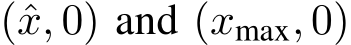 $(\hat{x}, 0)$ and $(x_{\max}, 0)$